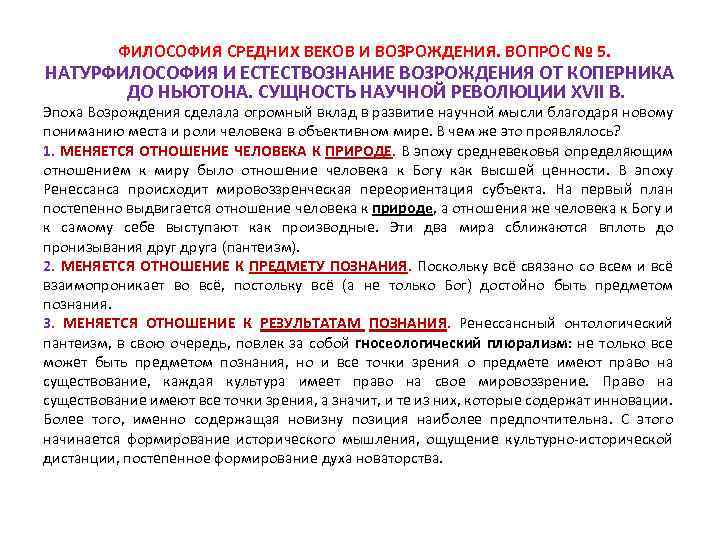 ФИЛОСОФИЯ СРЕДНИХ ВЕКОВ И ВОЗРОЖДЕНИЯ. ВОПРОС № 5.
НАТУРФИЛОСОФИЯ И ЕСТЕСТВОЗНАНИЕ ВОЗРОЖДЕНИЯ ОТ КОПЕРНИКА ДО НЬЮТОНА. СУЩНОСТЬ НАУЧНОЙ РЕВОЛЮЦИИ XVII В.

Эпоха Возрождения сделала огромный вклад в развитие научной мысли благодаря новому пониманию места и роли человека в объективном мире. В чем же это проявлялось?

1. МЕНЯЕТСЯ ОТНОШЕНИЕ ЧЕЛОВЕКА К ПРИРОДЕ. В эпоху средневековья определяющим отношением к миру было отношение человека к Богу как высшей ценности. В эпоху Ренессанса происходит мировоззренческая переориентация субъекта. На первый план постепенно выдвигается отношение человека к природе, а отношения же человека к Богу и к самому себе выступают как производные. Эти два мира сближаются вплоть до пронизывания друг друга (пантеизм).

2. МЕНЯЕТСЯ ОТНОШЕНИЕ К ПРЕДМЕТУ ПОЗНАНИЯ. Поскольку всё связано со всем и всё взаимопроникает во всё, постольку всё (а не только Бог) достойно быть предметом познания.

3. МЕНЯЕТСЯ ОТНОШЕНИЕ К РЕЗУЛЬТАТАМ ПОЗНАНИЯ. Ренессансный онтологический пантеизм, в свою очередь, повлек за собой гносеологический плюрализм: не только все может быть предметом познания, но и все точки зрения о предмете имеют право на существование, каждая культура имеет право на свое мировоззрение. Право на существование имеют все точки зрения, а значит, и те из них, которые содержат инновации. Более того, именно содержащая новизну позиция наиболее предпочтительна. С этого начинается формирование исторического мышления, ощущение культурно-исторической дистанции, постепенное формирование духа новаторства.